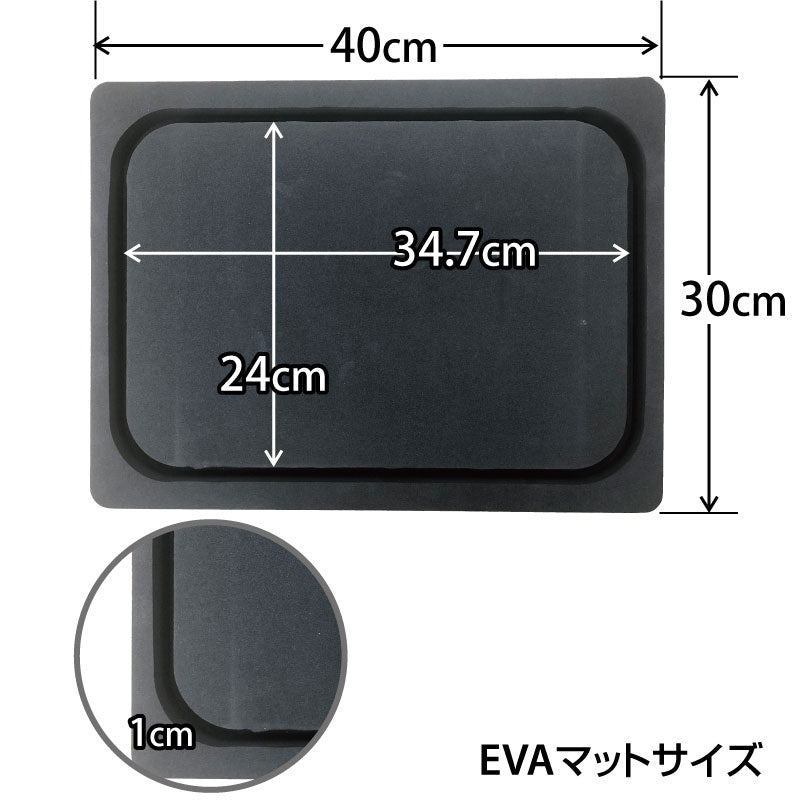 40cm

34.7cm

30cm

24cm

1cm

EVAマットサイズ